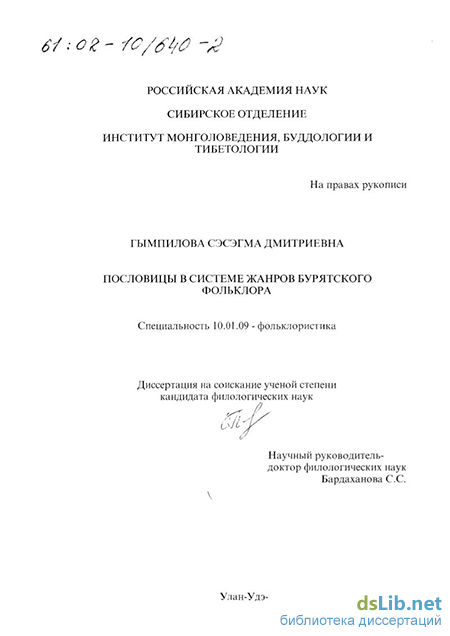 61:02-10/640-2

РОССИЙСКАЯ АКАДЕМИЯ НАУК

СИБИРСКОЕ ОТДЕЛЕНИЕ

ИНСТИТУТ МОНГОЛОВЕДЕНИЯ, БУДДОЛОГИИ И ТИБЕТОЛОГИИ

На правах рукописи

ГЫМПИЛОВА СЭСЭГМА ДМИТРИЕВНА

ПОСЛОВИЦЫ В СИСТЕМЕ ЖАНРОВ БУРЯТСКОГО ФОЛЬКЛОРА

Специальность 10.01.09 - фольклористика

Диссертация на соискание ученой степени кандидата филологических наук

Научный руководитель-
доктор филологических наук
Бардаханова С.С.

Улан-Удэ-

dsLib.net
библиотека диссертаций